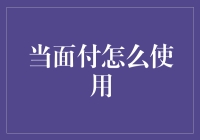 当面付怎么使用